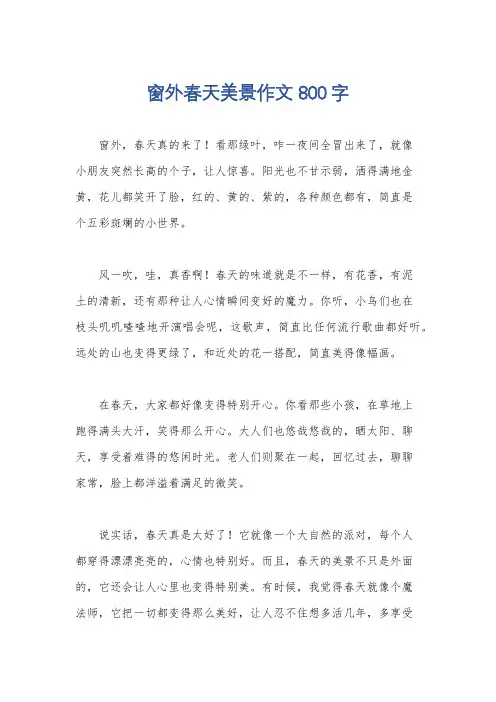 窗外春天美景作文 800 字

窗外，春天真的来了！看那绿叶，咋一夜间全冒出来了，就像小朋友突然长高的个子，让人惊喜。阳光也不甘示弱，洒得满地金黄，花儿都笑开了脸，红的、黄的、紫的，各种颜色都有，简直是个五彩斑斓的小世界。

风一吹，哇，真香啊！春天的味道就是不一样，有花香，有泥土的清新，还有那种让人心情瞬间变好的魔力。你听，小鸟们也在枝头叽叽喳喳地开演唱会呢，这歌声，简直比任何流行歌曲都好听。远处的山也变得更绿了，和近处的花一搭配，简直美得像幅画。

在春天，大家都好像变得特别开心。你看那些小孩，在草地上跑得满头大汗，笑得那么开心。大人们也悠哉悠哉的，晒太阳、聊天，享受着难得的悠闲时光。老人们则聚在一起，回忆过去，聊聊家常，脸上都洋溢着满足的微笑。

说实话，春天真是太好了！它就像一个大自然的派对，每个人都穿得漂漂亮亮的，心情也特别好。而且，春天的美景不只是外面的，它还会让人心里也变得特别美。有时候，我觉得春天就像个魔法师，它把一切都变得那么美好，让人忍不住想多活几年，多享受